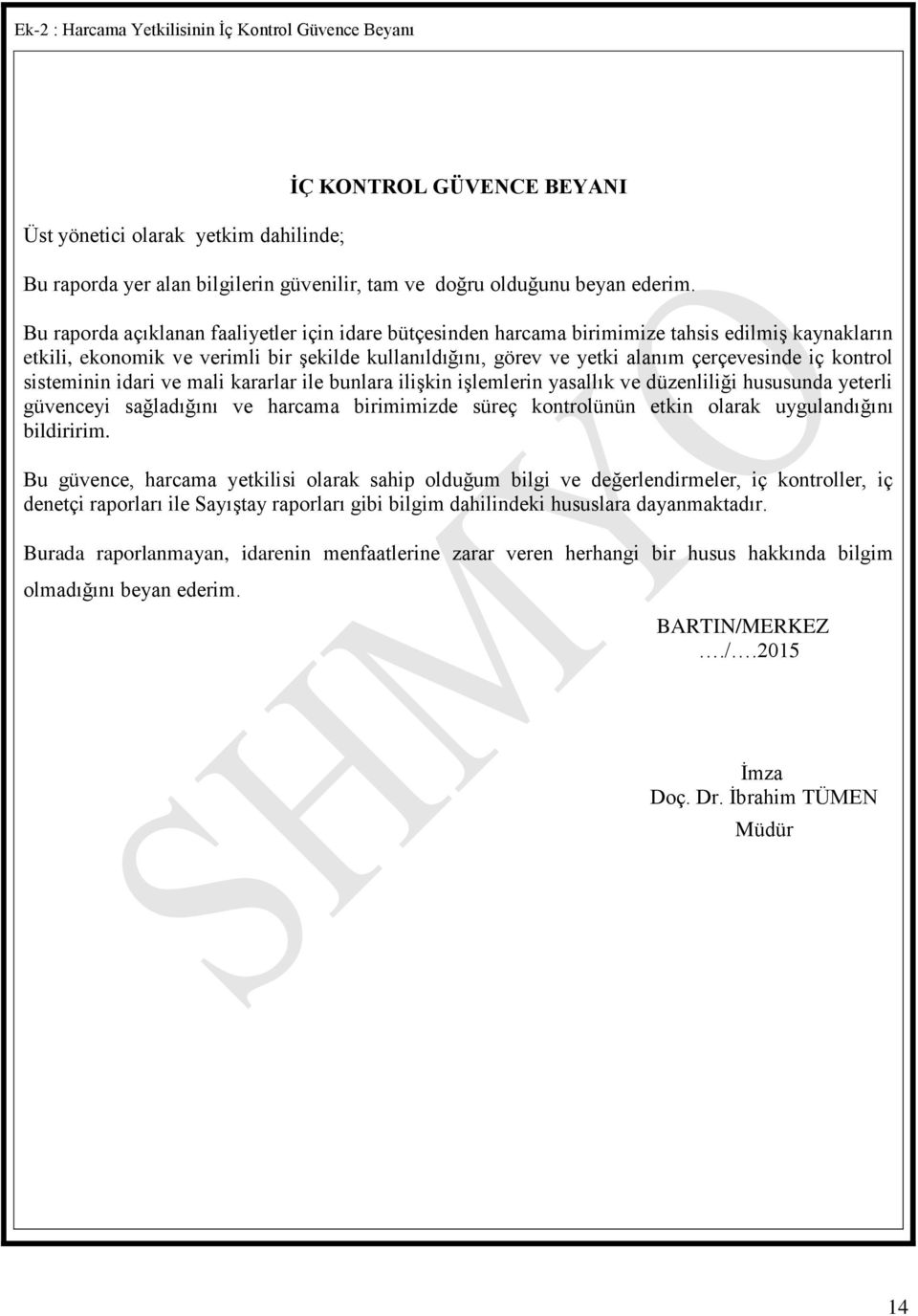 Ek-2 : Harcama Yetkilisinin İç Kontrol Güvence Beyanı

İÇ KONTROL GÜVENCE BEYANI

Üst yönetici olarak yetkim dahilinde;

Bu raporda yer alan bilgilerin güvenilir, tam ve doğru olduğunu beyan ederim.

Bu raporda açıklanan faaliyetler için idare bütçesinden harcama birimimize tahsis edilmiş kaynakların etkili, ekonomik ve verimli bir şekilde kullanıldığını, görev ve yetki alanım çerçevesinde iç kontrol sisteminin idari ve mali kararlar ile bunlara ilişkin işlemlerin yasallık ve düzenliliği hususunda yeterli güvenceyi sağladığını ve harcama birimimizde süreç kontrolünün etkin olarak uygulandığını bildiririm.

Bu güvence, harcama yetkilisi olarak sahip olduğum bilgi ve değerlendirmeler, iç kontroller, iç denetçi raporları ile Sayıştay raporları gibi bilgim dahilindeki hususlara dayanmaktadır.

Burada raporlanmayan, idarenin menfaatlerine zarar veren herhangi bir husus hakkında bilgim olmadığını beyan ederim.

BARTIN/MERKEZ
…./….2015

İmza
Doç. Dr. İbrahim TÜMEN
Müdür

SHMYO

14